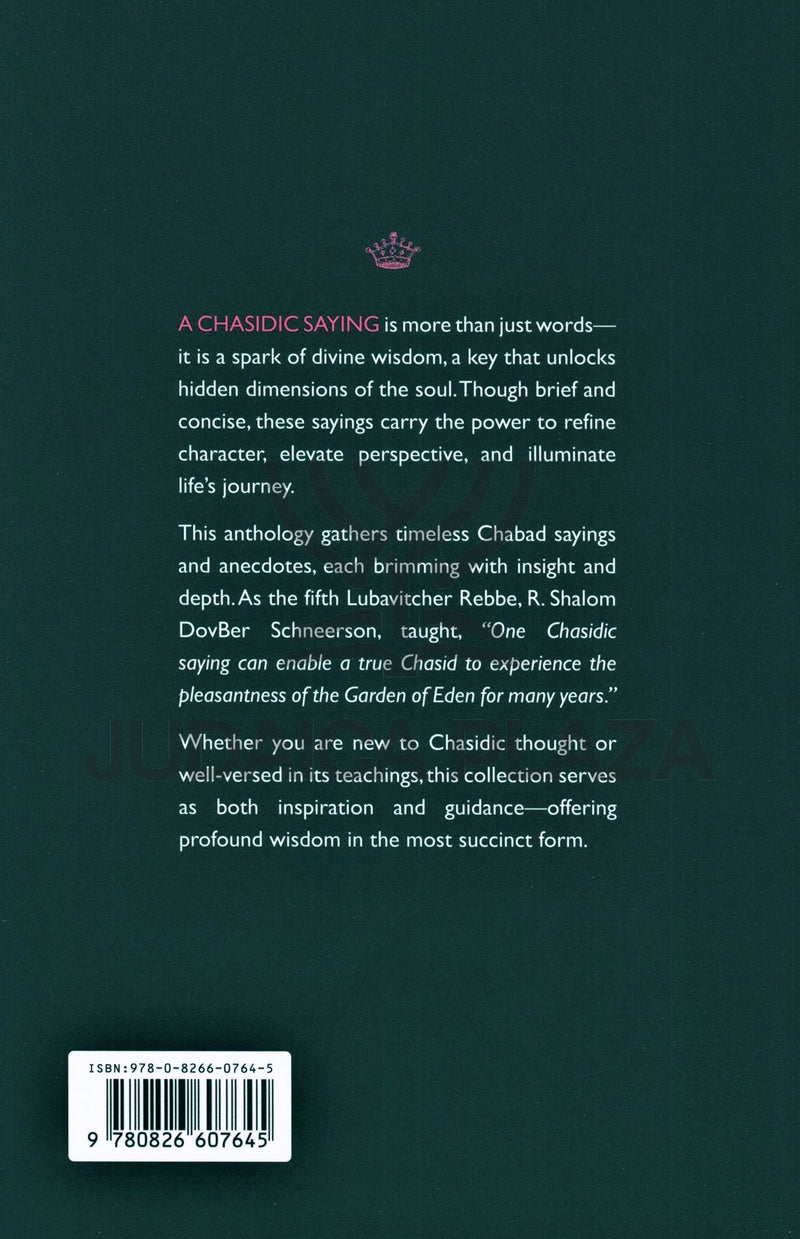 A CHASIDIC SAYING is more than just words—it is a spark of divine wisdom, a key that unlocks hidden dimensions of the soul. Though brief and concise, these sayings carry the power to refine character, elevate perspective, and illuminate life's journey.

This anthology gathers timeless Chabad sayings and anecdotes, each brimming with insight and depth. As the fifth Lubavitcher Rebbe, R. Shalom DovBer Schneerson, taught, "One Chasidic saying can enable a true Chasid to experience the pleasantness of the Garden of Eden for many years."

Whether you are new to Chasidic thought or well-versed in its teachings, this collection serves as both inspiration and guidance—offering profound wisdom in the most succinct form.

JUDAICA PLAZA

ISBN:978-0-8266-0764-5

9 780826 607645